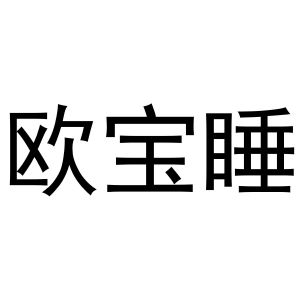 欧宝睡